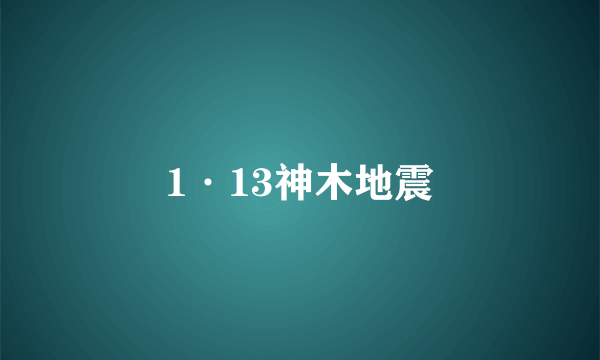 1·13神木地震